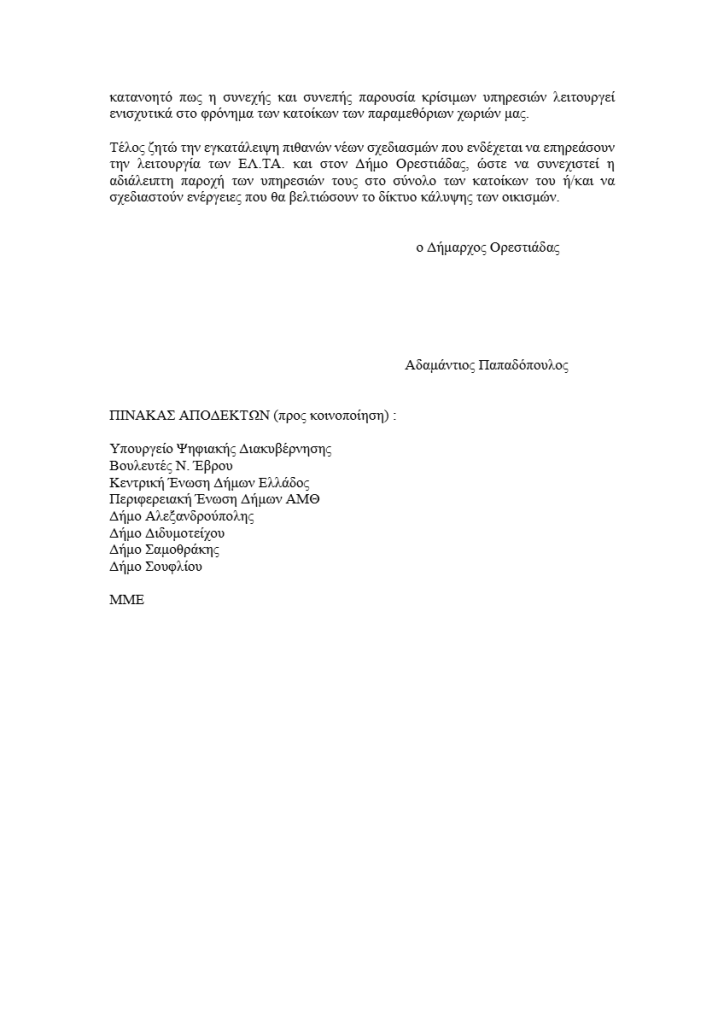 κατανοητό πως η συνεχής και συνεπής παρουσία κρίσιμων υπηρεσιών λειτουργεί ενισχυτικά στο φρόνημα των κατοίκων των παραμεθόριων χωριών μας.

Τέλος ζητώ την εγκατάλειψη πιθανών νέων σχεδιασμών που ενδέχεται να επηρεάσουν την λειτουργία των ΕΛ.ΤΑ. και στον Δήμο Ορεστιάδας, ώστε να συνεχιστεί η αδιάλειπτη παροχή των υπηρεσιών τους στο σύνολο των κατοίκων του ή/και να σχεδιαστούν ενέργειες που θα βελτιώσουν το δίκτυο κάλυψης των οικισμών.

ο Δήμαρχος Ορεστιάδας

Αδαμάντιος Παπαδόπουλος

ΠΙΝΑΚΑΣ ΑΠΟΔΕΚΤΩΝ (προς κοινοποίηση) :

Υπουργείο Ψηφιακής Διακυβέρνησης
Βουλευτές Ν. Έβρου
Κεντρική Ένωση Δήμων Ελλάδος
Περιφερειακή Ένωση Δήμων ΑΜΘ
Δήμο Αλεξανδρούπολης
Δήμο Διδυμοτείχου
Δήμο Σαμοθράκης
Δήμο Σουφλίου

ΜΜΕ